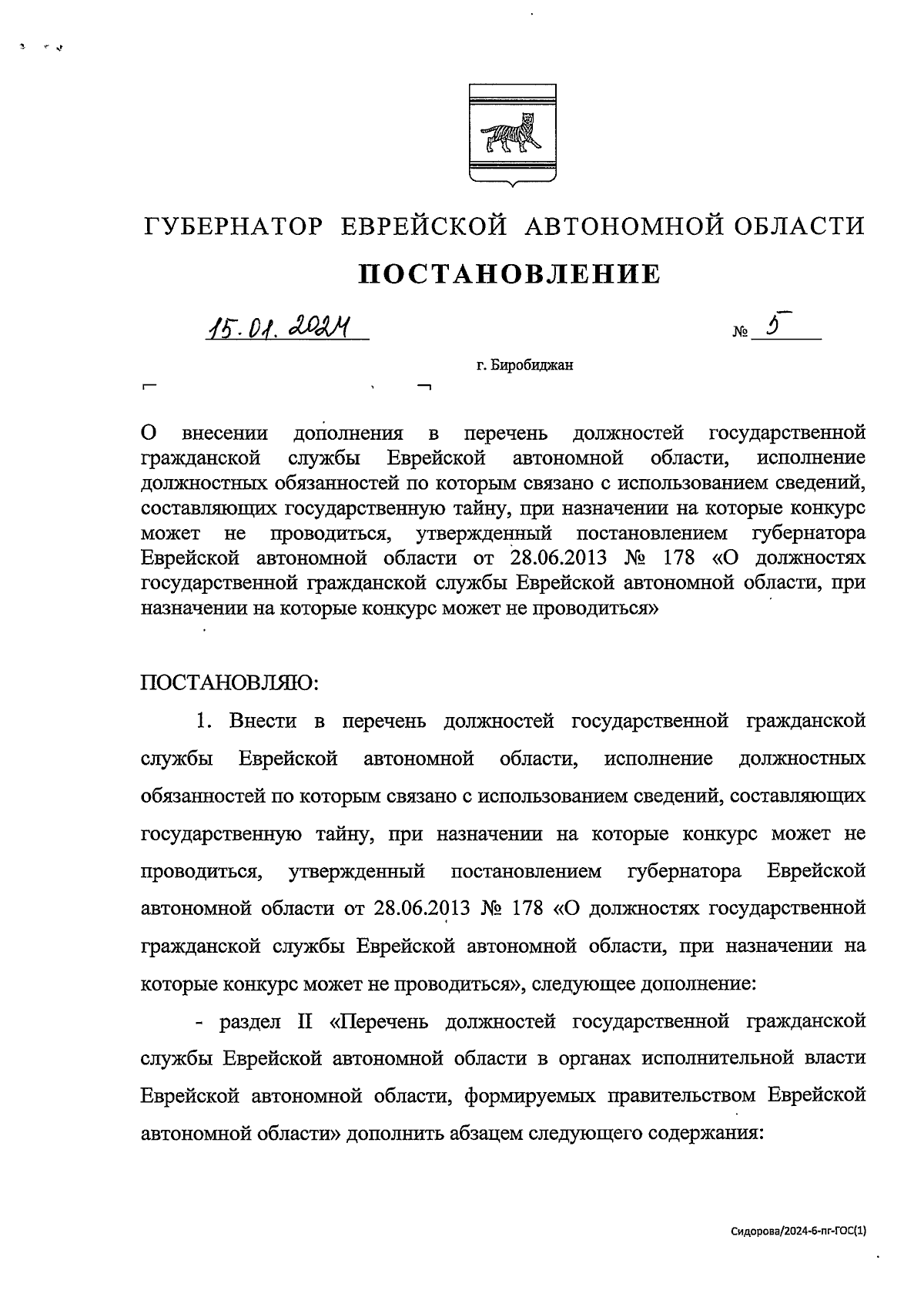 ГУБЕРНАТОР ЕВРЕЙСКОЙ АВТОНОМНОЙ ОБЛАСТИ

ПОСТАНОВЛЕНИЕ

15.01.2024 № 5

г. Биробиджан

О внесении дополнения в перечень должностей государственной гражданской службы Еврейской автономной области, исполнение должностных обязанностей по которым связано с использованием сведений, составляющих государственную тайну, при назначении на которые конкурс может не проводиться, утвержденный постановлением губернатора Еврейской автономной области от 28.06.2013 № 178 «О должностях государственной гражданской службы Еврейской автономной области, при назначении на которые конкурс может не проводиться»

ПОСТАНОВЛЯЮ:

1. Внести в перечень должностей государственной гражданской службы Еврейской автономной области, исполнение должностных обязанностей по которым связано с использованием сведений, составляющих государственную тайну, при назначении на которые конкурс может не проводиться, утвержденный постановлением губернатора Еврейской автономной области от 28.06.2013 № 178 «О должностях государственной гражданской службы Еврейской автономной области, при назначении на которые конкурс может не проводиться», следующее дополнение:

- раздел II «Перечень должностей государственной гражданской службы Еврейской автономной области в органах исполнительной власти Еврейской автономной области, формируемых правительством Еврейской автономной области» дополнить абзацем следующего содержания:

Сидорова/2024-6-пг-ГОС(1)